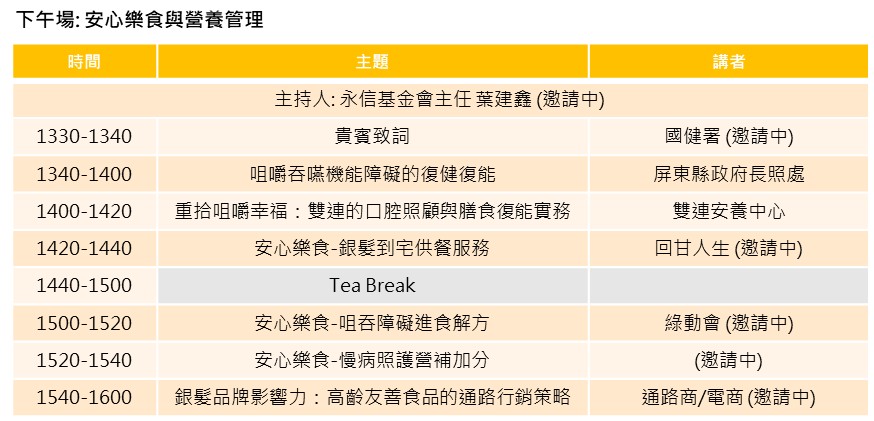 下午場: 安心樂食與營養管理

| 時間 | 主題 | 講者 |
|---|---|---|
| 主持人: 永信基金會主任 葉建鑫 (邀請中) | | |
| 1330-1340 | 貴賓致詞 | 國健署 (邀請中) |
| 1340-1400 | 咀嚼吞嚥機能障礙的復健復能 | 屏東縣政府長照處 |
| 1400-1420 | 重拾咀嚼幸福：雙連的口腔照顧與膳食復能實務 | 雙連安養中心 |
| 1420-1440 | 安心樂食-銀髮到宅供餐服務 | 回甘人生 (邀請中) |
| 1440-1500 | Tea Break | |
| 1500-1520 | 安心樂食-咀吞障礙進食解方 | 綠動會 (邀請中) |
| 1520-1540 | 安心樂食-慢病照護營補加分 | (邀請中) |
| 1540-1600 | 銀髮品牌影響力：高齡友善食品的通路行銷策略 | 通路商/電商 (邀請中) |